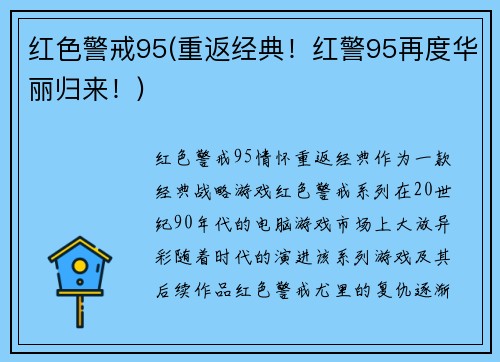 红色警戒95(重返经典！红警95再度华丽归来！)

红色警戒95情怀重返经典作为一款经典战略游戏红色警戒系列在20世纪90年代的电脑游戏市场上大放异彩随着时代的演进该系列游戏及其后续作品红色警戒尤里的复仇逐渐